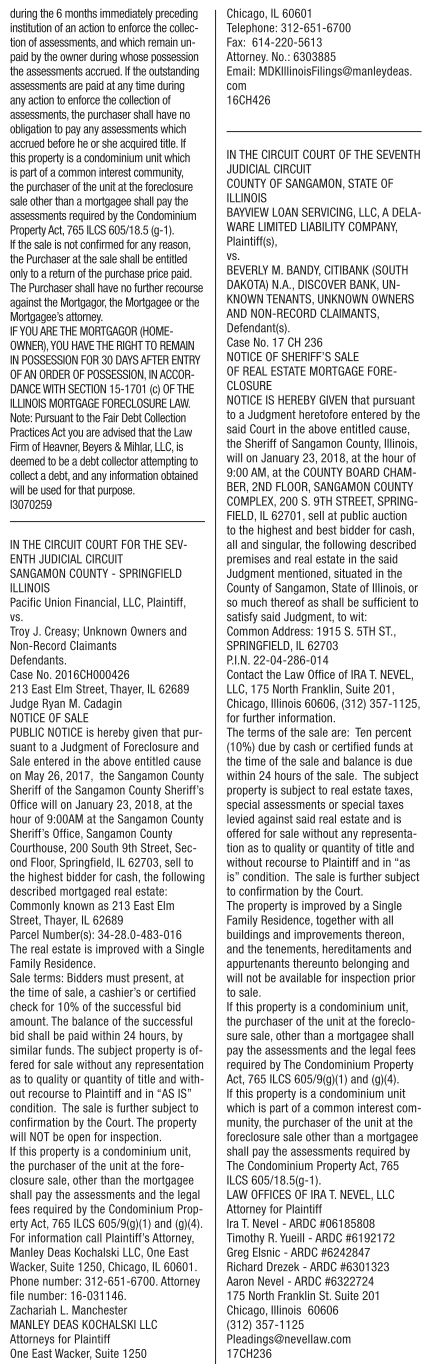 during the 6 months immediately preceding institution of an action to enforce the collection of assessments, and which remain unpaid by the owner during whose possession the assessments accrued. If the outstanding assessments are paid at any time during any action to enforce the collection of assessments, the purchaser shall have no obligation to pay any assessments which accrued before he or she acquired title. If this property is a condominium unit which is part of a common interest community, the purchaser of the unit at the foreclosure sale other than a mortgagee shall pay the assessments required by the Condominium Property Act, 765 ILCS 605/18.5 (g-1).
If the sale is not confirmed for any reason, the Purchaser at the sale shall be entitled only to a return of the purchase price paid. The Purchaser shall have no further recourse against the Mortgagor, the Mortgagee or the Mortgagee's attorney.
IF YOU ARE THE MORTGAGOR (HOMEOWNER), YOU HAVE THE RIGHT TO REMAIN IN POSSESSION FOR 30 DAYS AFTER ENTRY OF AN ORDER OF POSSESSION, IN ACCORDANCE WITH SECTION 15-1701 (c) OF THE ILLINOIS MORTGAGE FORECLOSURE LAW.
Note: Pursuant to the Fair Debt Collection Practices Act you are advised that the Law Firm of Heavner, Beyers & Mihlar, LLC, is deemed to be a debt collector attempting to collect a debt, and any information obtained will be used for that purpose.
I3070259

IN THE CIRCUIT COURT FOR THE SEVENTH JUDICIAL CIRCUIT
SANGAMON COUNTY - SPRINGFIELD ILLINOIS
Pacific Union Financial, LLC, Plaintiff, vs.
Troy J. Creasy; Unknown Owners and Non-Record Claimants
Defendants.
Case No. 2016CH000426
213 East Elm Street, Thayer, IL 62689
Judge Ryan M. Cadagin
NOTICE OF SALE
PUBLIC NOTICE is hereby given that pursuant to a Judgment of Foreclosure and Sale entered in the above entitled cause on May 26, 2017, the Sangamon County Sheriff of the Sangamon County Sheriff's Office will on January 23, 2018, at the hour of 9:00AM at the Sangamon County Sheriff's Office, Sangamon County Courthouse, 200 South 9th Street, Second Floor, Springfield, IL 62703, sell to the highest bidder for cash, the following described mortgaged real estate:
Commonly known as 213 East Elm Street, Thayer, IL 62689
Parcel Number(s): 34-28.0-483-016
The real estate is improved with a Single Family Residence.
Sale terms: Bidders must present, at the time of sale, a cashier's or certified check for 10% of the successful bid amount. The balance of the successful bid shall be paid within 24 hours, by similar funds. The subject property is offered for sale without any representation as to quality or quantity of title and without recourse to Plaintiff and in "AS IS" condition. The sale is further subject to confirmation by the Court. The property will NOT be open for inspection.
If this property is a condominium unit, the purchaser of the unit at the foreclosure sale, other than the mortgagee shall pay the assessments and the legal fees required by the Condominium Property Act, 765 ILCS 605/9(g)(1) and (g)(4).
For information call Plaintiff's Attorney, Manley Deas Kochalski LLC, One East Wacker, Suite 1250, Chicago, IL 60601. Phone number: 312-651-6700. Attorney file number: 16-031146.
Zachariah L. Manchester
MANLEY DEAS KOCHALSKI LLC
Attorneys for Plaintiff
One East Wacker, Suite 1250
Chicago, IL 60601
Telephone: 312-651-6700
Fax: 614-220-5613
Attorney. No.: 6303885
Email: MDKIllinoisFilings@manleydeas.com
16CH426

IN THE CIRCUIT COURT OF THE SEVENTH JUDICIAL CIRCUIT
COUNTY OF SANGAMON, STATE OF ILLINOIS
BAYVIEW LOAN SERVICING, LLC, A DELAWARE LIMITED LIABILITY COMPANY, Plaintiff(s),
vs.
BEVERLY M. BANDY, CITIBANK (SOUTH DAKOTA) N.A., DISCOVER BANK, UNKNOWN TENANTS, UNKNOWN OWNERS AND NON-RECORD CLAIMANTS, Defendant(s).
Case No. 17 CH 236
NOTICE OF SHERIFF'S SALE
OF REAL ESTATE MORTGAGE FORECLOSURE
NOTICE IS HEREBY GIVEN that pursuant to a Judgment heretofore entered by the said Court in the above entitled cause, the Sheriff of Sangamon County, Illinois, will on January 23, 2018, at the hour of 9:00 AM, at the COUNTY BOARD CHAMBER, 2ND FLOOR, SANGAMON COUNTY COMPLEX, 200 S. 9TH STREET, SPRINGFIELD, IL 62701, sell at public auction to the highest and best bidder for cash, all and singular, the following described premises and real estate in the said Judgment mentioned, situated in the County of Sangamon, State of Illinois, or so much thereof as shall be sufficient to satisfy said Judgment, to wit:
Common Address: 1915 S. 5TH ST., SPRINGFIELD, IL 62703
P.I.N. 22-04-286-014
Contact the Law Office of IRA T. NEVEL, LLC, 175 North Franklin, Suite 201, Chicago, Illinois 60606, (312) 357-1125, for further information.
The terms of the sale are: Ten percent (10%) due by cash or certified funds at the time of the sale and balance is due within 24 hours of the sale. The subject property is subject to real estate taxes, special assessments or special taxes levied against said real estate and is offered for sale without any representation as to quality or quantity of title and without recourse to Plaintiff and in "as is" condition. The sale is further subject to confirmation by the Court.
The property is improved by a Single Family Residence, together with all buildings and improvements thereon, and the tenements, hereditaments and appurtenants thereunto belonging and will not be available for inspection prior to sale.
If this property is a condominium unit, the purchaser of the unit at the foreclosure sale, other than a mortgagee shall pay the assessments and the legal fees required by The Condominium Property Act, 765 ILCS 605/9(g)(1) and (g)(4).
If this property is a condominium unit which is part of a common interest community, the purchaser of the unit at the foreclosure sale other than a mortgagee shall pay the assessments required by The Condominium Property Act, 765 ILCS 605/18.5(g-1).
LAW OFFICES OF IRA T. NEVEL, LLC
Attorney for Plaintiff
Ira T. Nevel - ARDC #06185808
Timothy R. Yueill - ARDC #6192172
Greg Elsnic - ARDC #6242847
Richard Drezek - ARDC #6301323
Aaron Nevel - ARDC #6322724
175 North Franklin St. Suite 201
Chicago, Illinois 60606
(312) 357-1125
Pleadings@nevellaw.com
17CH236